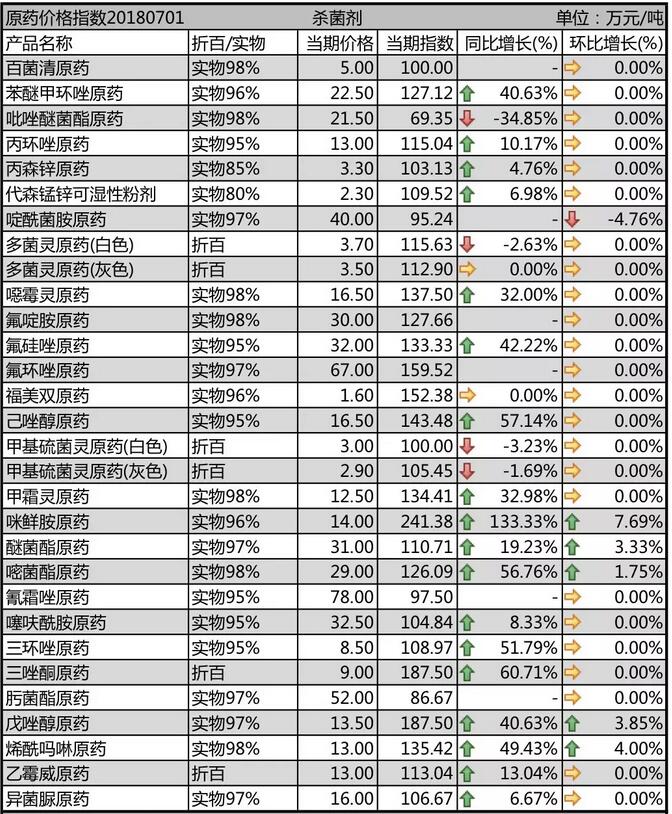 原药价格指数20180701 杀菌剂 单位：万元/吨

| 产品名称 | 折百/实物 | 当期价格 | 当期指数 | 同比增长(%) | 环比增长(%) |
|---|---|---|---|---|---|
| 百菌清原药 | 实物98% | 5.00 | 100.00 | - | 0.00% |
| 苯醚甲环唑原药 | 实物96% | 22.50 | 127.12 | 40.63% | 0.00% |
| 吡唑醚菌酯原药 | 实物98% | 21.50 | 69.35 | -34.85% | 0.00% |
| 丙环唑原药 | 实物95% | 13.00 | 115.04 | 10.17% | 0.00% |
| 丙森锌原药 | 实物85% | 3.30 | 103.13 | 4.76% | 0.00% |
| 代森锰锌可湿性粉剂 | 实物80% | 2.30 | 109.52 | 6.98% | 0.00% |
| 啶酰菌胺原药 | 实物97% | 40.00 | 95.24 | - | -4.76% |
| 多菌灵原药(白色) | 折百 | 3.70 | 115.63 | -2.63% | 0.00% |
| 多菌灵原药(灰色) | 折百 | 3.50 | 112.90 | 0.00% | 0.00% |
| 噁霉灵原药 | 实物98% | 16.50 | 137.50 | 32.00% | 0.00% |
| 氟啶胺原药 | 实物98% | 30.00 | 127.66 | - | 0.00% |
| 氟硅唑原药 | 实物95% | 32.00 | 133.33 | 42.22% | 0.00% |
| 氟环唑原药 | 实物97% | 67.00 | 159.52 | - | 0.00% |
| 福美双原药 | 实物96% | 1.60 | 152.38 | 0.00% | 0.00% |
| 己唑醇原药 | 实物95% | 16.50 | 143.48 | 57.14% | 0.00% |
| 甲基硫菌灵原药(白色) | 折百 | 3.00 | 100.00 | -3.23% | 0.00% |
| 甲基硫菌灵原药(灰色) | 折百 | 2.90 | 105.45 | -1.69% | 0.00% |
| 甲霜灵原药 | 实物98% | 12.50 | 134.41 | 32.98% | 0.00% |
| 咪鲜胺原药 | 实物96% | 14.00 | 241.38 | 133.33% | 7.69% |
| 醚菌酯原药 | 实物97% | 31.00 | 110.71 | 19.23% | 3.33% |
| 嘧菌酯原药 | 实物98% | 29.00 | 126.09 | 56.76% | 1.75% |
| 氰霜唑原药 | 实物95% | 78.00 | 97.50 | - | 0.00% |
| 噻呋酰胺原药 | 实物95% | 32.50 | 104.84 | 8.33% | 0.00% |
| 三环唑原药 | 实物95% | 8.50 | 108.97 | 51.79% | 0.00% |
| 三唑酮原药 | 折百 | 9.00 | 187.50 | 60.71% | 0.00% |
| 肟菌酯原药 | 实物97% | 52.00 | 86.67 | - | 0.00% |
| 戊唑醇原药 | 实物97% | 13.50 | 187.50 | 40.63% | 3.85% |
| 烯酰吗啉原药 | 实物98% | 13.00 | 135.42 | 49.43% | 4.00% |
| 乙霉威原药 | 折百 | 13.00 | 113.04 | 13.04% | 0.00% |
| 异菌脲原药 | 实物97% | 16.00 | 106.67 | 6.67% | 0.00% |